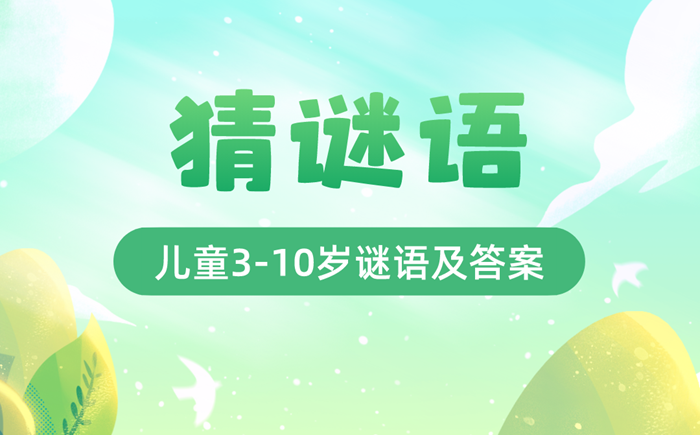 猜谜语

儿童3-10岁谜语及答案